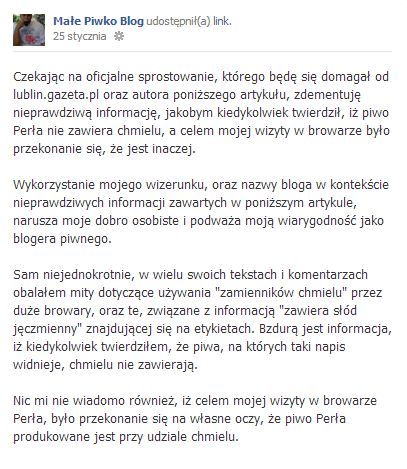 Małe Piwko Blog udostępnił(a) link.
25 stycznia

Czekając na oficjalne sprostowanie, którego będę się domagał od lublin.gazeta.pl oraz autora poniższego artykułu, zdementuję nieprawdziwą informację, jakobym kiedykolwiek twierdził, iż piwo Perła nie zawiera chmielu, a celem mojej wizyty w browarze było przekonanie się, że jest inaczej.

Wykorzystanie mojego wizerunku, oraz nazwy bloga w kontekście nieprawdziwych informacji zawartych w poniższym artykule, narusza moje dobro osobiste i podważa moją wiarygodność jako blogera piwnego.

Sam niejednokrotnie, w wielu swoich tekstach i komentarzach obalałem mity dotyczące używania "zamienników chmielu" przez duże browary, oraz te, związane z informacją "zawiera słód jęczmienny" znajdującej się na etykietach. Bzdurą jest informacja, iż kiedykolwiek twierdziłem, że piwa, na których taki napis widnieje, chmielu nie zawierają.

Nic mi nie wiadomo również, iż celem mojej wizyty w browarze Perła, było przekonanie się na własne oczy, że piwo Perła produkowane jest przy udziale chmielu.